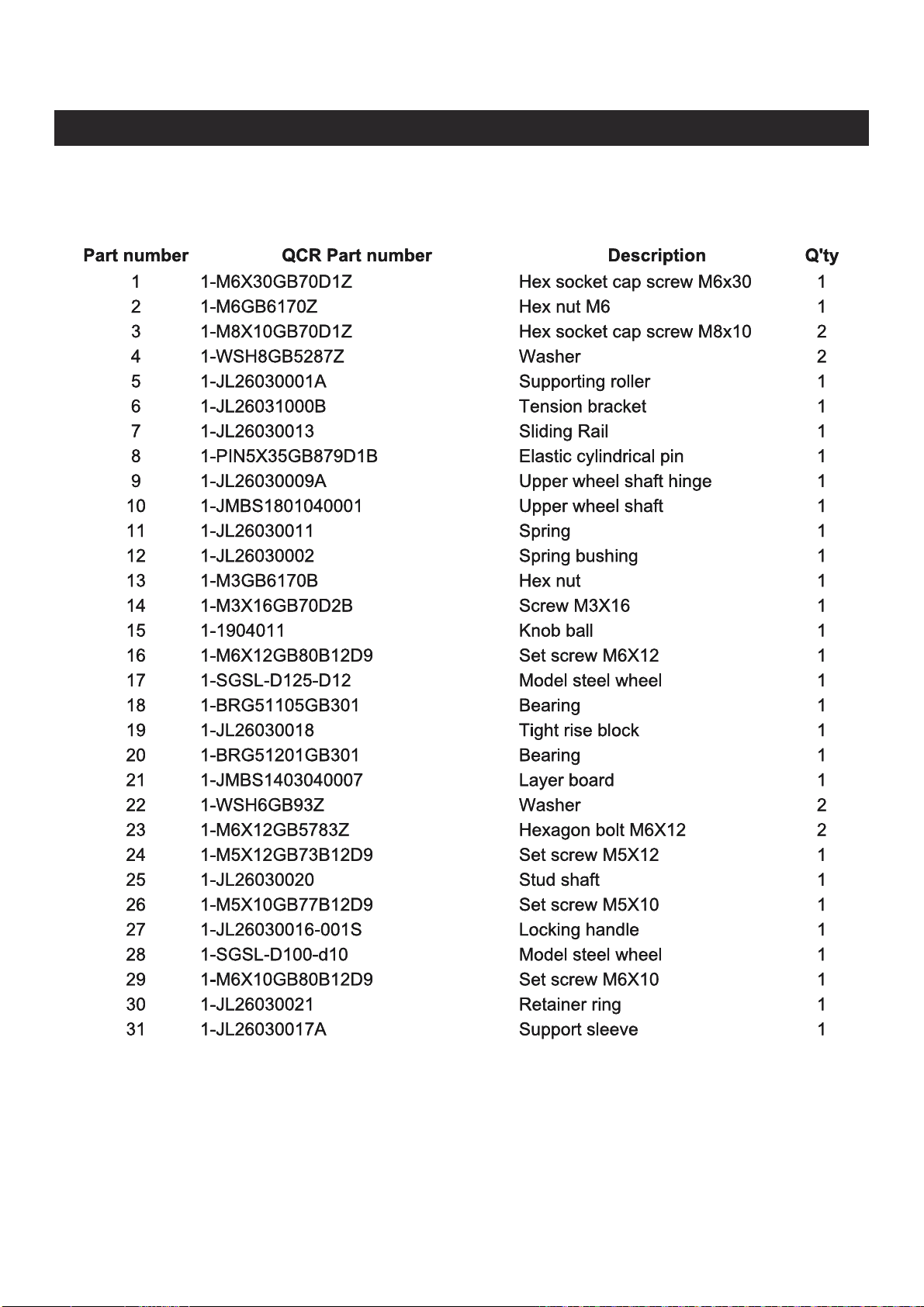 | Part number | QCR Part number | Description | Q'ty |
|---|---|---|---|
| 1 | 1-M6X30GB70D1Z | Hex socket cap screw M6x30 | 1 |
| 2 | 1-M6GB6170Z | Hex nut M6 | 1 |
| 3 | 1-M8X10GB70D1Z | Hex socket cap screw M8x10 | 2 |
| 4 | 1-WSH8GB5287Z | Washer | 2 |
| 5 | 1-JL26030001A | Supporting roller | 1 |
| 6 | 1-JL26031000B | Tension bracket | 1 |
| 7 | 1-JL26030013 | Sliding Rail | 1 |
| 8 | 1-PIN5X35GB879D1B | Elastic cylindrical pin | 1 |
| 9 | 1-JL26030009A | Upper wheel shaft hinge | 1 |
| 10 | 1-JMBS1801040001 | Upper wheel shaft | 1 |
| 11 | 1-JL26030011 | Spring | 1 |
| 12 | 1-JL26030002 | Spring bushing | 1 |
| 13 | 1-M3GB6170B | Hex nut | 1 |
| 14 | 1-M3X16GB70D2B | Screw M3X16 | 1 |
| 15 | 1-1904011 | Knob ball | 1 |
| 16 | 1-M6X12GB80B12D9 | Set screw M6X12 | 1 |
| 17 | 1-SGSL-D125-D12 | Model steel wheel | 1 |
| 18 | 1-BRG51105GB301 | Bearing | 1 |
| 19 | 1-JL26030018 | Tight rise block | 1 |
| 20 | 1-BRG51201GB301 | Bearing | 1 |
| 21 | 1-JMBS1403040007 | Layer board | 1 |
| 22 | 1-WSH6GB93Z | Washer | 2 |
| 23 | 1-M6X12GB5783Z | Hexagon bolt M6X12 | 2 |
| 24 | 1-M5X12GB73B12D9 | Set screw M5X12 | 1 |
| 25 | 1-JL26030020 | Stud shaft | 1 |
| 26 | 1-M5X10GB77B12D9 | Set screw M5X10 | 1 |
| 27 | 1-JL26030016-001S | Locking handle | 1 |
| 28 | 1-SGSL-D100-d10 | Model steel wheel | 1 |
| 29 | 1-M6X10GB80B12D9 | Set screw M6X10 | 1 |
| 30 | 1-JL26030021 | Retainer ring | 1 |
| 31 | 1-JL26030017A | Support sleeve | 1 |